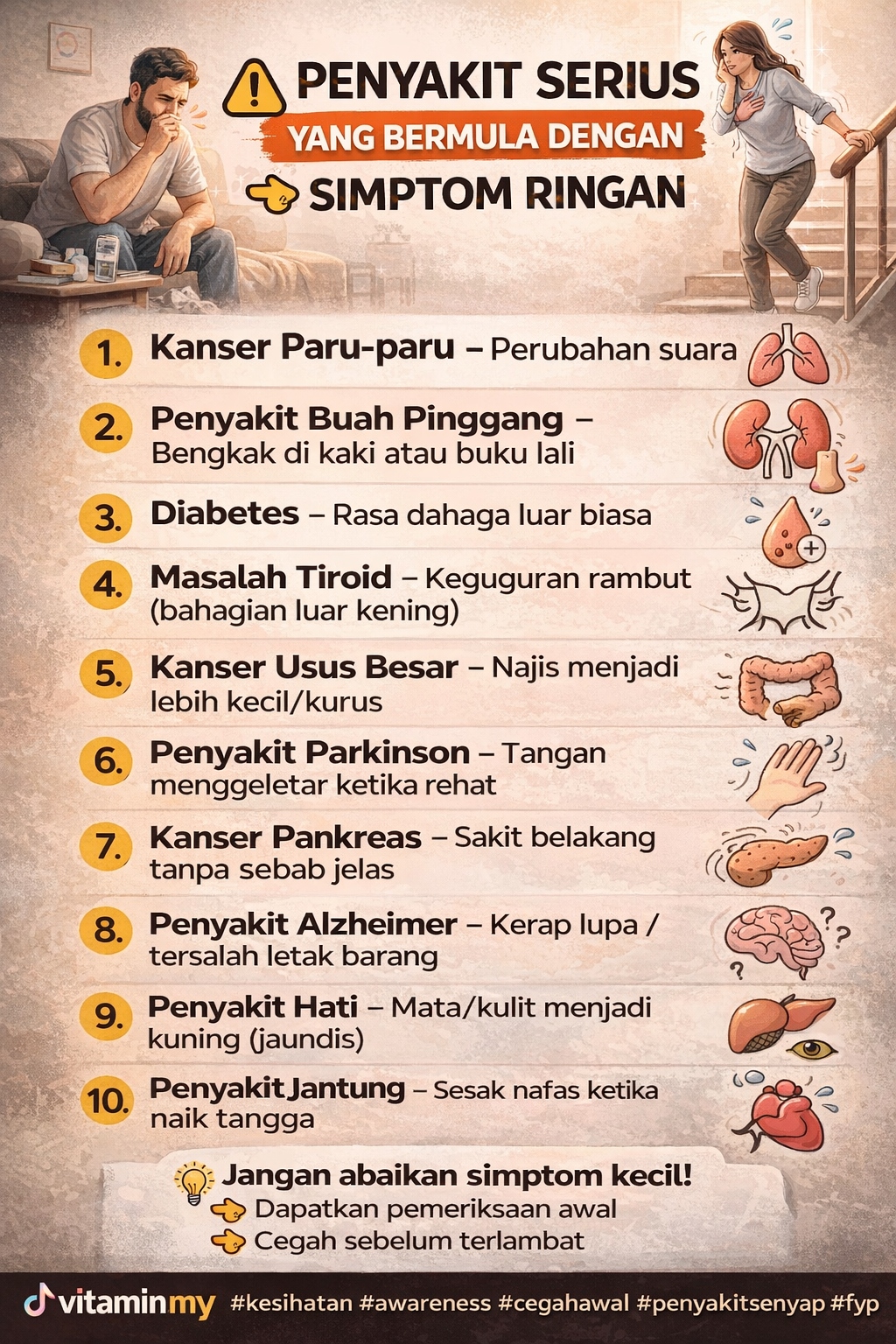 PENYAKIT SERIUS
YANG BERMULA DENGAN
SIMPTOM RINGAN

1. Kanser Paru-paru – Perubahan suara

2. Penyakit Buah Pinggang – Bengkak di kaki atau buku lali

3. Diabetes – Rasa dahaga luar biasa

4. Masalah Tiroid – Keguguran rambut (bahagian luar kening)

5. Kanser Usus Besar – Najis menjadi lebih kecil/kurus

6. Penyakit Parkinson – Tangan menggeletar ketika rehat

7. Kanser Pankreas – Sakit belakang tanpa sebab jelas

8. Penyakit Alzheimer – Kerap lupa / tersalah letak barang

9. Penyakit Hati – Mata/kulit menjadi kuning (jaundis)

10. Penyakit Jantung – Sesak nafas ketika naik tangga

Jangan abaikan simptom kecil!
Dapatkan pemeriksaan awal
Cegah sebelum terlambat

vitaminmy #kesihatan #awareness #cegahawal #penyakitsenyap #fyp